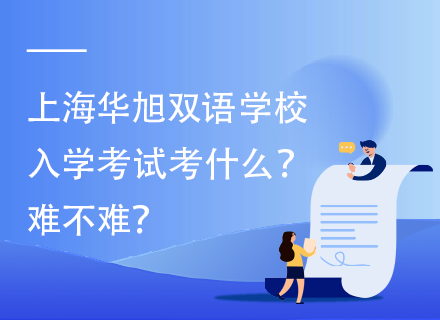 上海华旭双语学校
入学考试考什么？
难不难？